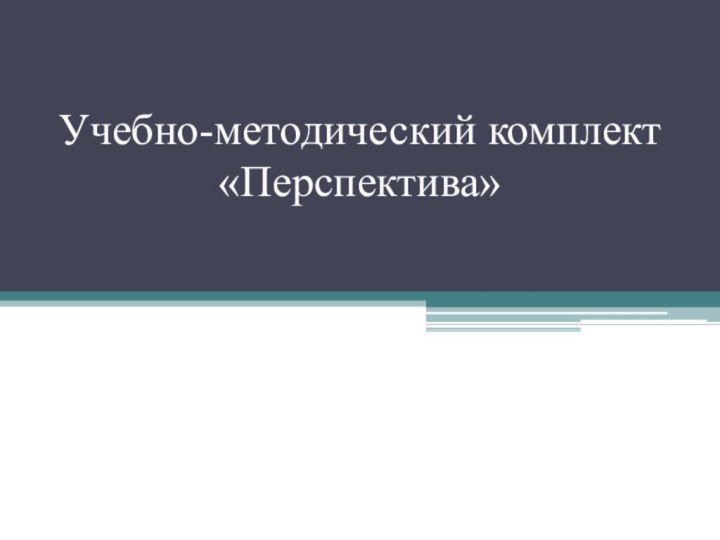 Учебно-методический комплект «Перспектива»